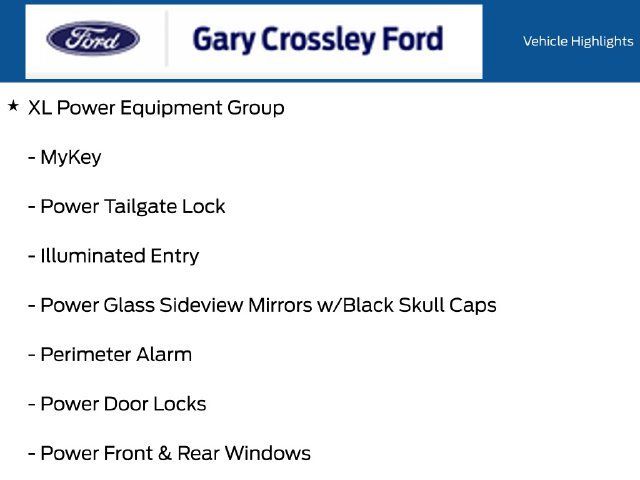 Ford

Gary Crossley Ford

Vehicle Highlights

★ XL Power Equipment Group

- MyKey

- Power Tailgate Lock

- Illuminated Entry

- Power Glass Sideview Mirrors w/Black Skull Caps

- Perimeter Alarm

- Power Door Locks

- Power Front & Rear Windows